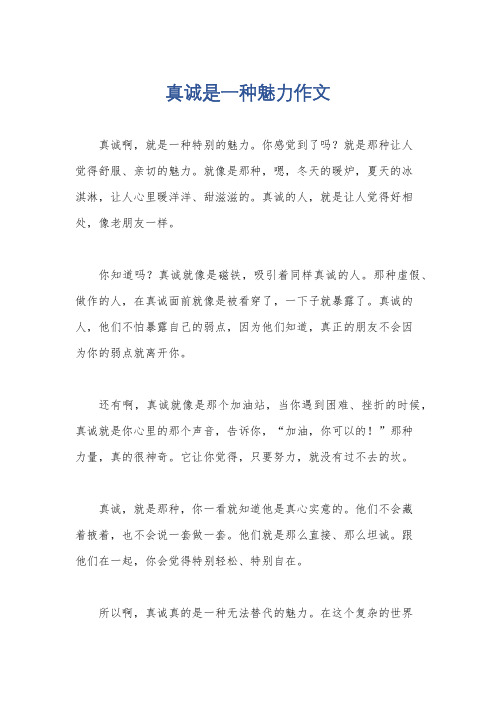 真诚是一种魅力作文

真诚啊，就是一种特别的魅力。你感觉到了吗？就是那种让人觉得舒服、亲切的魅力。就像是那种，嗯，冬天的暖炉，夏天的冰淇淋，让人心里暖洋洋、甜滋滋的。真诚的人，就是让人觉得好相处，像老朋友一样。

你知道吗？真诚就像是磁铁，吸引着同样真诚的人。那种虚假、做作的人，在真诚面前就像是被看穿了，一下子就暴露了。真诚的人，他们不怕暴露自己的弱点，因为他们知道，真正的朋友不会因为你的弱点就离开你。

还有啊，真诚就像是那个加油站，当你遇到困难、挫折的时候，真诚就是你心里的那个声音，告诉你，“加油，你可以的！”那种力量，真的很神奇。它让你觉得，只要努力，就没有过不去的坎。

真诚，就是那种，你一看就知道他是真心实意的。他们不会藏着掖着，也不会说一套做一套。他们就是那么直接、那么坦诚。跟他们在一起，你会觉得特别轻松、特别自在。

所以啊，真诚真的是一种无法替代的魅力。在这个复杂的世界